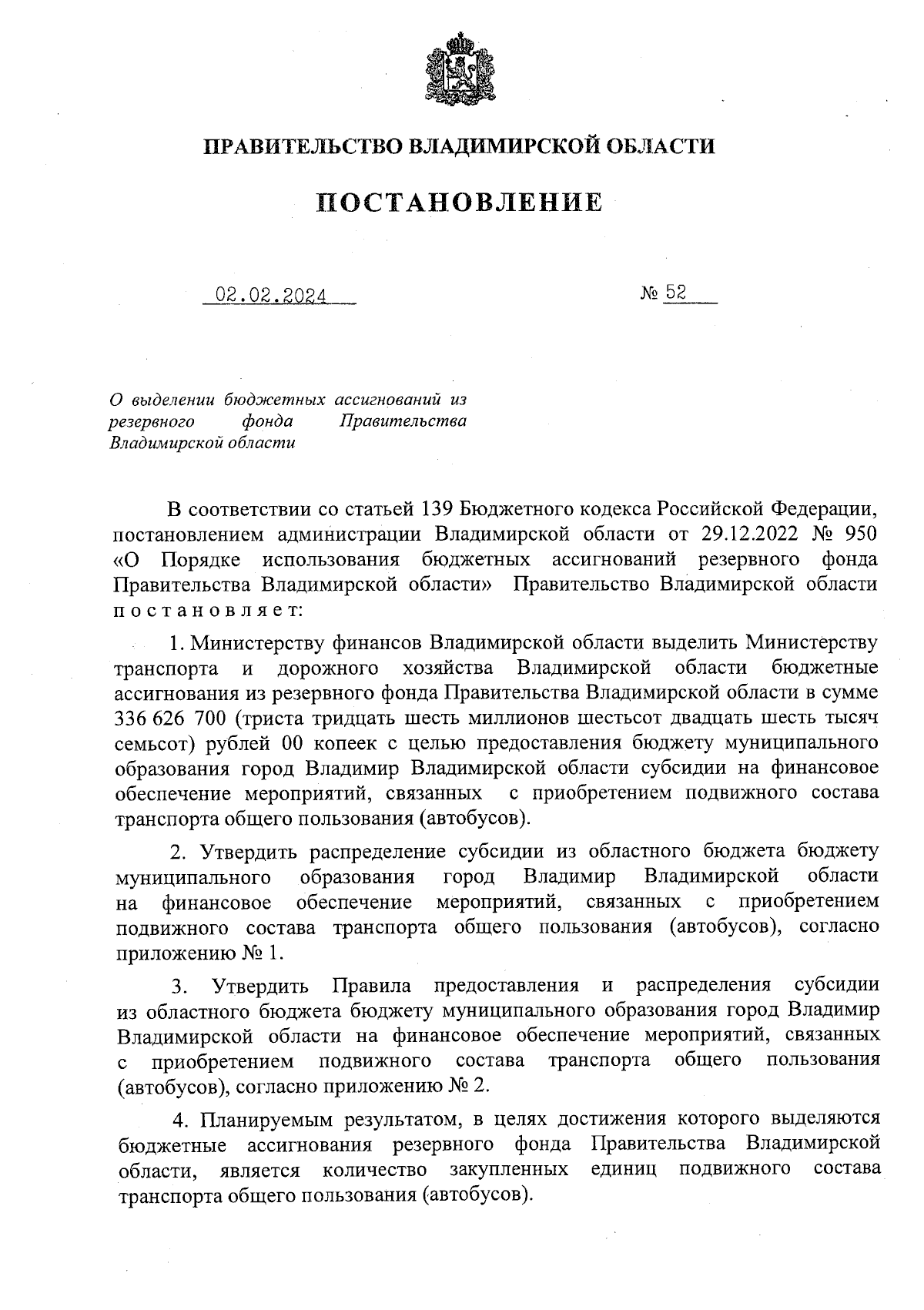 ПРАВИТЕЛЬСТВО ВЛАДИМИРСКОЙ ОБЛАСТИ

ПОСТАНОВЛЕНИЕ

02.02.2024

№ 52

О выделении бюджетных ассигнований из резервного фонда Правительства Владимирской области

В соответствии со статьей 139 Бюджетного кодекса Российской Федерации, постановлением администрации Владимирской области от 29.12.2022 № 950 «О Порядке использования бюджетных ассигнований резервного фонда Правительства Владимирской области» Правительство Владимирской области постановляет:

1. Министерству финансов Владимирской области выделить Министерству транспорта и дорожного хозяйства Владимирской области бюджетные ассигнования из резервного фонда Правительства Владимирской области в сумме 336 626 700 (триста тридцать шесть миллионов шестьсот двадцать шесть тысяч семьсот) рублей 00 копеек с целью предоставления бюджету муниципального образования город Владимир Владимирской области субсидии на финансовое обеспечение мероприятий, связанных с приобретением подвижного состава транспорта общего пользования (автобусов).

2. Утвердить распределение субсидии из областного бюджета бюджету муниципального образования город Владимир Владимирской области на финансовое обеспечение мероприятий, связанных с приобретением подвижного состава транспорта общего пользования (автобусов), согласно приложению № 1.

3. Утвердить Правила предоставления и распределения субсидии из областного бюджета бюджету муниципального образования город Владимир Владимирской области на финансовое обеспечение мероприятий, связанных с приобретением подвижного состава транспорта общего пользования (автобусов), согласно приложению № 2.

4. Планируемым результатом, в целях достижения которого выделяются бюджетные ассигнования резервного фонда Правительства Владимирской области, является количество закупленных единиц подвижного состава транспорта общего пользования (автобусов).